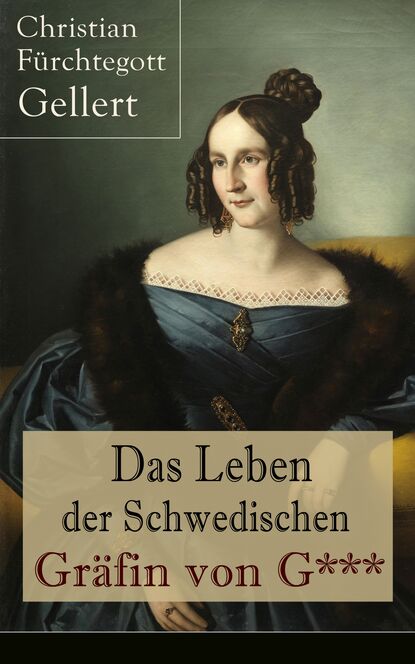 Christian Fürchtegott Gellert

Das Leben der Schwedischen Gräfin von G***